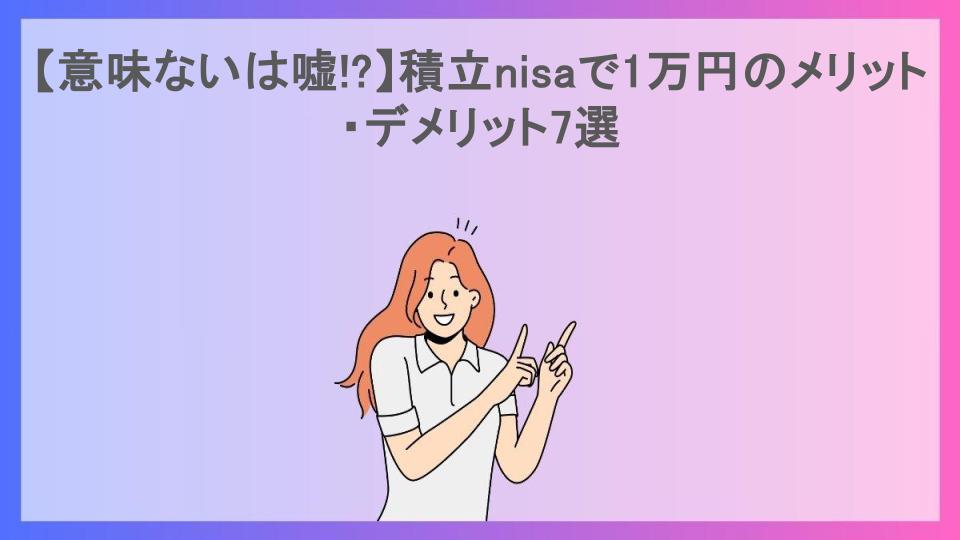 【意味ないは嘘!?】積立nisaで1万円のメリット・デメリット7選